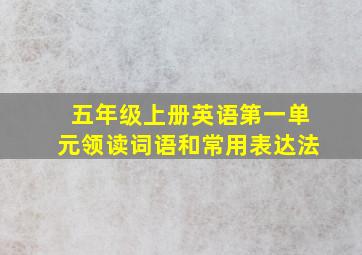 五年级上册英语第一单元领读词语和常用表达法